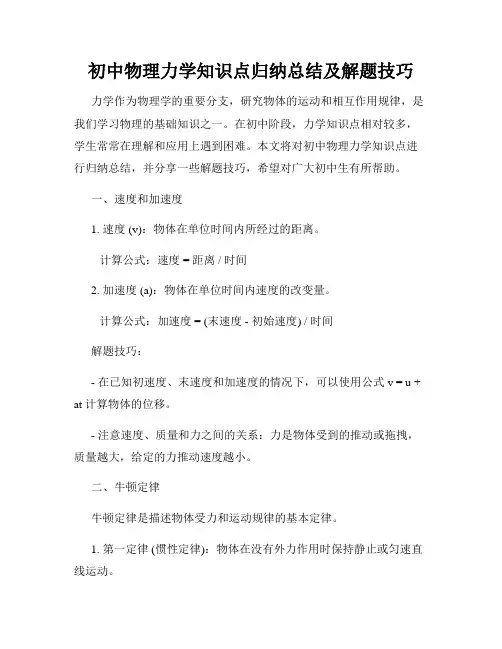 初中物理力学知识点归纳总结及解题技巧

力学作为物理学的重要分支，研究物体的运动和相互作用规律，是我们学习物理的基础知识之一。在初中阶段，力学知识点相对较多，学生常常在理解和应用上遇到困难。本文将对初中物理力学知识点进行归纳总结，并分享一些解题技巧，希望对广大初中生有所帮助。

一、速度和加速度

1. 速度 (v)：物体在单位时间内所经过的距离。

计算公式：速度 = 距离 / 时间

2. 加速度 (a)：物体在单位时间内速度的改变量。

计算公式：加速度 = (末速度 - 初始速度) / 时间

解题技巧：

- 在已知初速度、末速度和加速度的情况下，可以使用公式 v = u + at 计算物体的位移。

- 注意速度、质量和力之间的关系：力是物体受到的推动或拖拽，质量越大，给定的力推动速度越小。

二、牛顿定律

牛顿定律是描述物体受力和运动规律的基本定律。

1. 第一定律 (惯性定律)：物体在没有外力作用时保持静止或匀速直线运动。